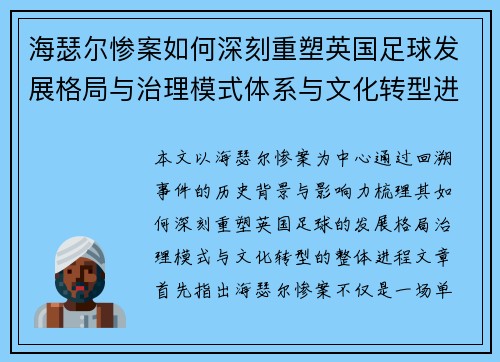 海瑟尔惨案如何深刻重塑英国足球发展格局与治理模式体系与文化转型进

本文以海瑟尔惨案为中心通过回溯事件的历史背景与影响力梳理其如何深刻重塑英国足球的发展格局治理模式与文化转型的整体进程文章首先指出海瑟尔惨案不仅是一场单